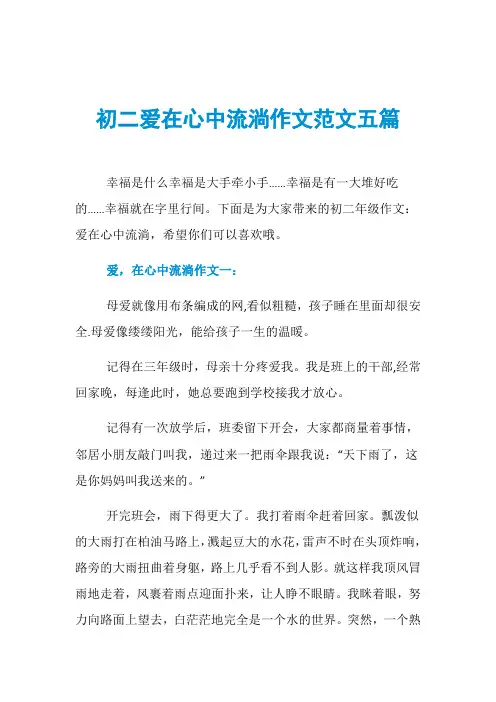 初二爱在心中流淌作文范文五篇

幸福是什么幸福是大手牵小手......幸福是有一大堆好吃的......幸福就在字里行间。下面是为大家带来的初二年级作文：爱在心中流淌，希望你们可以喜欢哦。

爱，在心中流淌作文一：

母爱就像用布条编成的网,看似粗糙，孩子睡在里面却很安全.母爱像缕缕阳光，能给孩子一生的温暖。

记得在三年级时，母亲十分疼爱我。我是班上的干部,经常回家晚，每逢此时，她总要跑到学校接我才放心。

记得有一次放学后，班委留下开会，大家都商量着事情，邻居小朋友敲门叫我，递过来一把雨伞跟我说：“天下雨了，这是你妈妈叫我送来的。”

开完班会，雨下得更大了。我打着雨伞赶着回家。瓢泼似的大雨打在柏油马路上，溅起豆大的水花，雷声不时在头顶炸响，路旁的大雨扭曲着身躯，路上几乎看不到人影。就这样我顶风冒雨地走着，风裹着雨点迎面扑来，让人睁不眼睛。我眯着眼，努力向路面上望去，白茫茫地完全是一个水的世界。突然，一个熟